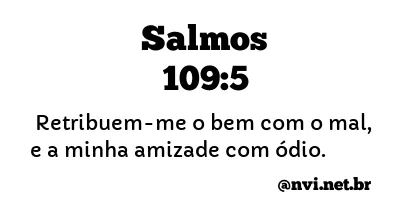 Salmos
109:5

Retribuem-me o bem com o mal, e a minha amizade com ódio.

@nvi.net.br